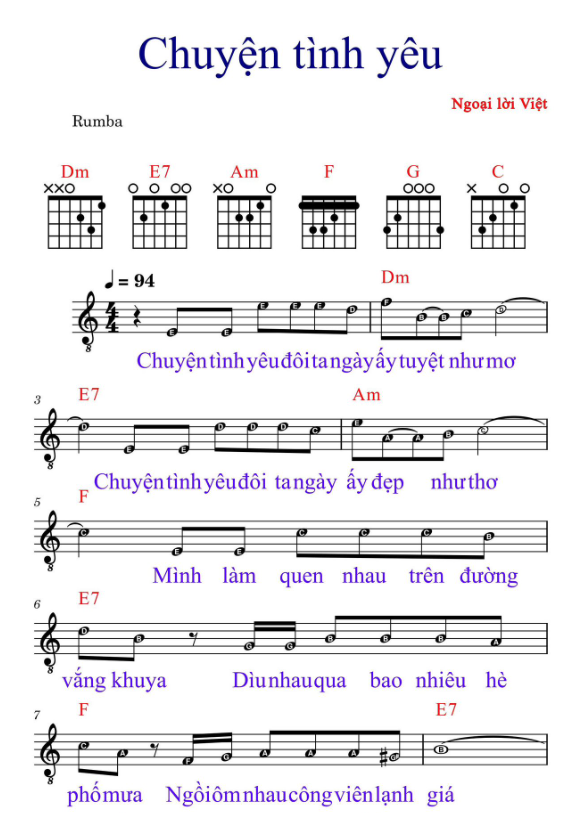 Chuyện tình yêu

Ngoại lời Việt

Rumba

Dm E7 Am F G C

♩ = 94

Dm

Chuyện tình yêu đôi ta ngày ấy tuyệt như mơ

3 E7 Am

Chuyện tình yêu đôi ta ngày ấy đẹp như thơ

5 F

Mình làm quen nhau trên đường

6 E7

vắng khuya Dìu nhau qua bao nhiêu hè

7 F E7

phố mưa Ngồi ôm nhau công viên lạnh giá